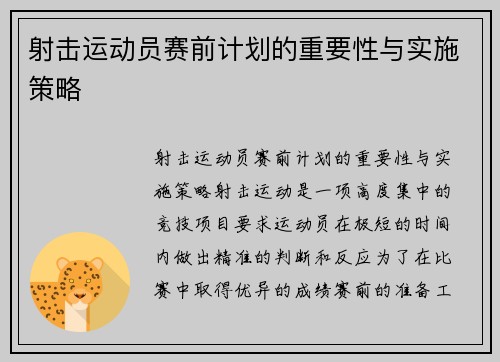 射击运动员赛前计划的重要性与实施策略

射击运动员赛前计划的重要性与实施策略射击运动是一项高度集中的竞技项目要求运动员在极短的时间内做出精准的判断和反应为了在比赛中取得优异的成绩赛前的准备工